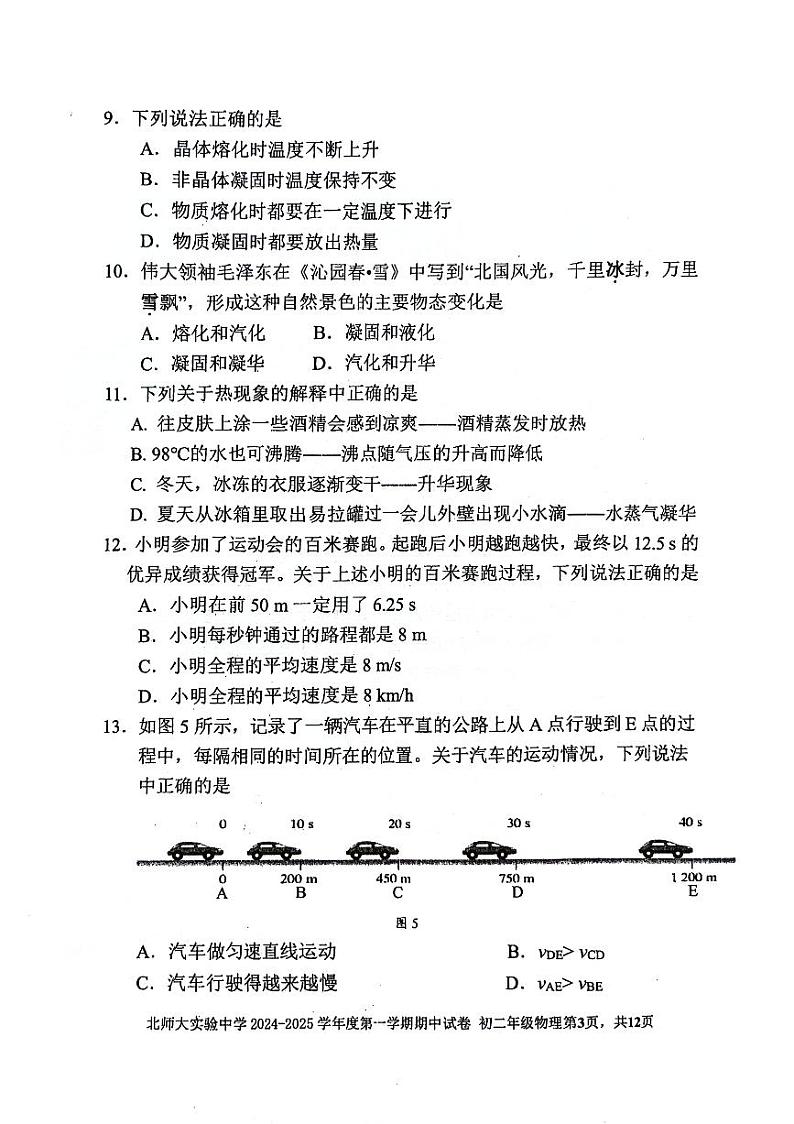 9. 下列说法正确的是

A. 晶体熔化时温度不断上升

B. 非晶体凝固时温度保持不变

C. 物质熔化时都要在一定温度下进行

D. 物质凝固时都要放出热量

10. 伟大领袖毛泽东在《沁园春•雪》中写到“北国风光，千里冰封，万里雪飘”，形成这种自然景色的主要物态变化是

A. 熔化和汽化　　B. 凝固和液化

C. 凝固和凝华　　D. 汽化和升华

11. 下列关于热现象的解释中正确的是

A. 往皮肤上涂一些酒精会感到凉爽——酒精蒸发时放热

B. 98°C的水也可沸腾——沸点随气压的升高而降低

C. 冬天，冰冻的衣服逐渐变干——升华现象

D. 夏天从冰箱里取出易拉罐过一会儿外壁出现小水滴——水蒸气凝华

12. 小明参加了运动会的百米赛跑。起跑后小明越跑越快，最终以 12.5 s 的优异成绩获得冠军。关于上述小明的百米赛跑过程，下列说法正确的是

A. 小明在前 50 m 一定用了 6.25 s

B. 小明每秒钟通过的路程都是 8 m

C. 小明全程的平均速度是 8 m/s

D. 小明全程的平均速度是 8 km/h

13. 如图 5 所示，记录了一辆汽车在平直的公路上从 A 点行驶到 E 点的过程中，每隔相同的时间所在的位置。关于汽车的运动情况，下列说法中正确的是

0　10 s　20 s　30 s　40 s

0　200 m　450 m　750 m　1 200 m

A　B　C　D　E

图 5

A. 汽车做匀速直线运动　　B. $v_{DE} > v_{CD}$

C. 汽车行驶得越来越慢　　D. $v_{AE} > v_{BE}$

北师大实验中学 2024-2025 学年度第一学期期中试卷 初二年级物理第3页，共12页